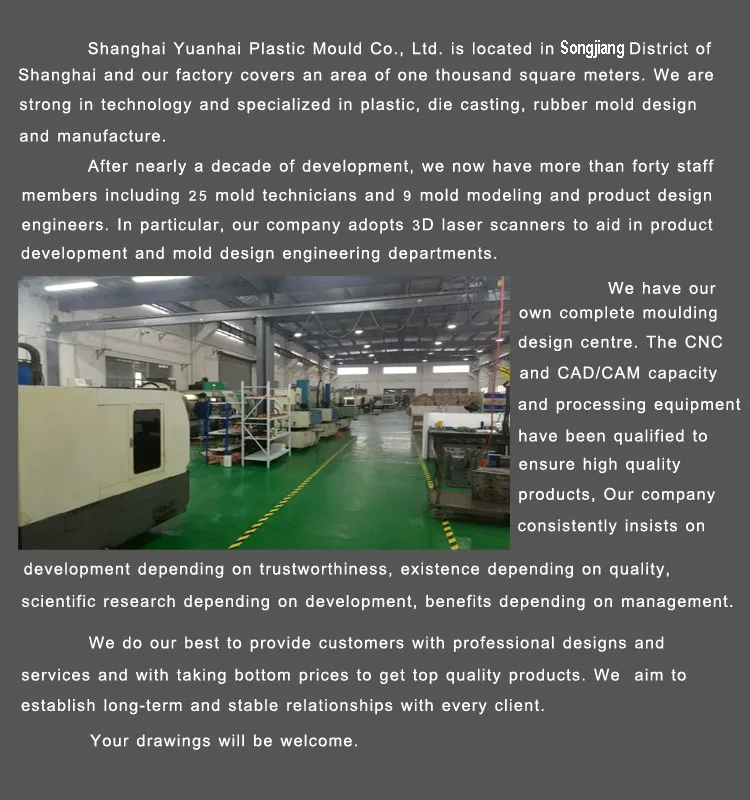 Shanghai Yuanhai Plastic Mould Co., Ltd. is located in Songjiang District of Shanghai and our factory covers an area of one thousand square meters. We are strong in technology and specialized in plastic, die casting, rubber mold design and manufacture.

After nearly a decade of development, we now have more than forty staff members including 25 mold technicians and 9 mold modeling and product design engineers. In particular, our company adopts 3D laser scanners to aid in product development and mold design engineering departments.

We have our own complete moulding design centre. The CNC and CAD/CAM capacity and processing equipment have been qualified to ensure high quality products, Our company consistently insists on development depending on trustworthiness, existence depending on quality, scientific research depending on development, benefits depending on management.

We do our best to provide customers with professional designs and services and with taking bottom prices to get top quality products. We aim to establish long-term and stable relationships with every client.

Your drawings will be welcome.